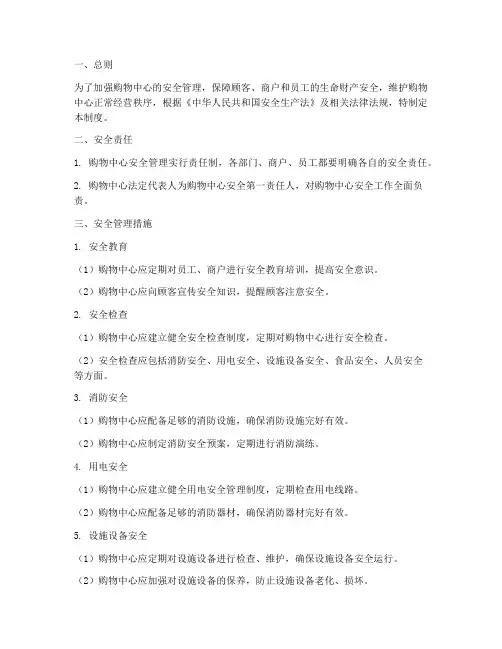 一、总则

为了加强购物中心的安全管理，保障顾客、商户和员工的生命财产安全，维护购物中心正常经营秩序，根据《中华人民共和国安全生产法》及相关法律法规，特制定本制度。

二、安全责任

1. 购物中心安全管理实行责任制，各部门、商户、员工都要明确各自的安全责任。

2. 购物中心法定代表人为购物中心安全第一责任人，对购物中心安全工作全面负责。

三、安全管理措施

1. 安全教育

（1）购物中心应定期对员工、商户进行安全教育培训，提高安全意识。

（2）购物中心应向顾客宣传安全知识，提醒顾客注意安全。

2. 安全检查

（1）购物中心应建立健全安全检查制度，定期对购物中心进行安全检查。

（2）安全检查应包括消防安全、用电安全、设施设备安全、食品安全、人员安全等方面。

3. 消防安全

（1）购物中心应配备足够的消防设施，确保消防设施完好有效。

（2）购物中心应制定消防安全预案，定期进行消防演练。

4. 用电安全

（1）购物中心应建立健全用电安全管理制度，定期检查用电线路。

（2）购物中心应配备足够的消防器材，确保消防器材完好有效。

5. 设施设备安全

（1）购物中心应定期对设施设备进行检查、维护，确保设施设备安全运行。

（2）购物中心应加强对设施设备的保养，防止设施设备老化、损坏。